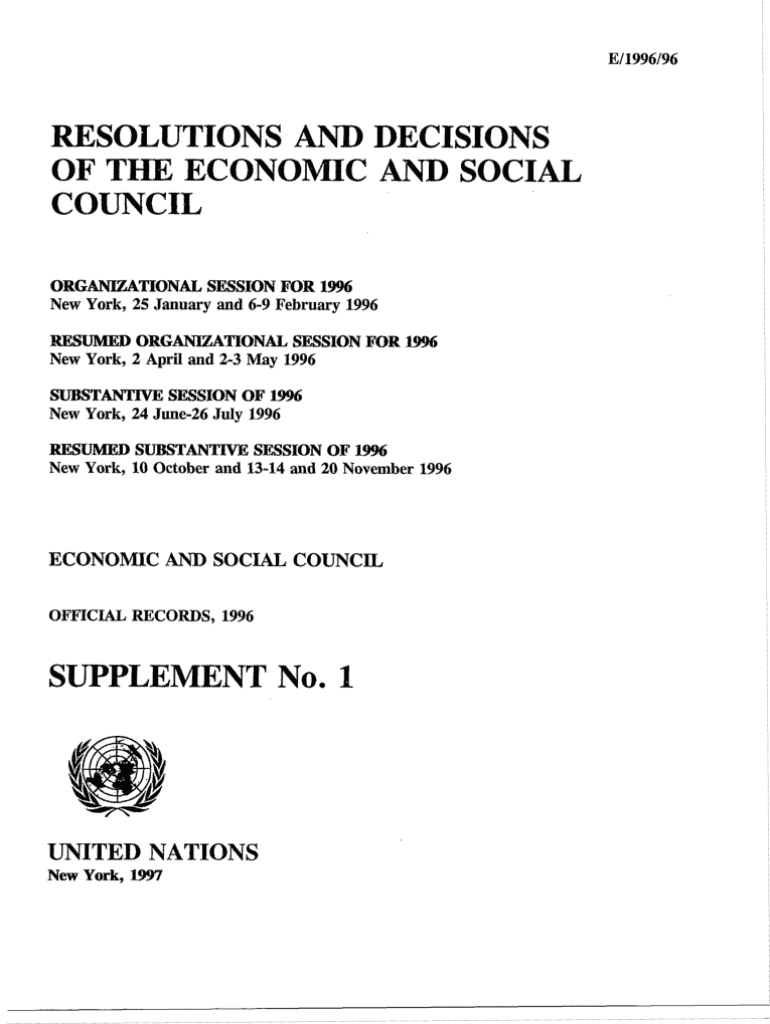 E/1996/96

RESOLUTIONS AND DECISIONS OF THE ECONOMIC AND SOCIAL COUNCIL

ORGANIZATIONAL SESSION FOR 1996
New York, 25 January and 6-9 February 1996

RESUMED ORGANIZATIONAL SESSION FOR 1996
New York, 2 April and 2-3 May 1996

SUBSTANTIVE SESSION OF 1996
New York, 24 June-26 July 1996

RESUMED SUBSTANTIVE SESSION OF 1996
New York, 10 October and 13-14 and 20 November 1996

ECONOMIC AND SOCIAL COUNCIL

OFFICIAL RECORDS, 1996

SUPPLEMENT No. 1

UNITED NATIONS
New York, 1997